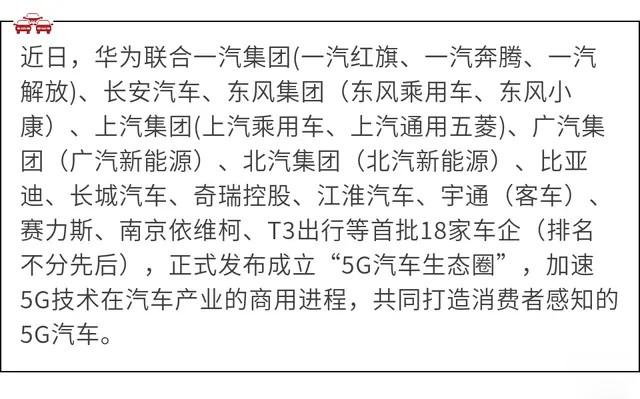 近日，华为联合一汽集团(一汽红旗、一汽奔腾、一汽解放)、长安汽车、东风集团（东风乘用车、东风小康）、上汽集团(上汽乘用车、上汽通用五菱)、广汽集团（广汽新能源）、北汽集团（北汽新能源）、比亚迪、长城汽车、奇瑞控股、江淮汽车、宇通（客车）、赛力斯、南京依维柯、T3出行等首批18家车企（排名不分先后），正式发布成立“5G汽车生态圈”，加速5G技术在汽车产业的商用进程，共同打造消费者感知的5G汽车。